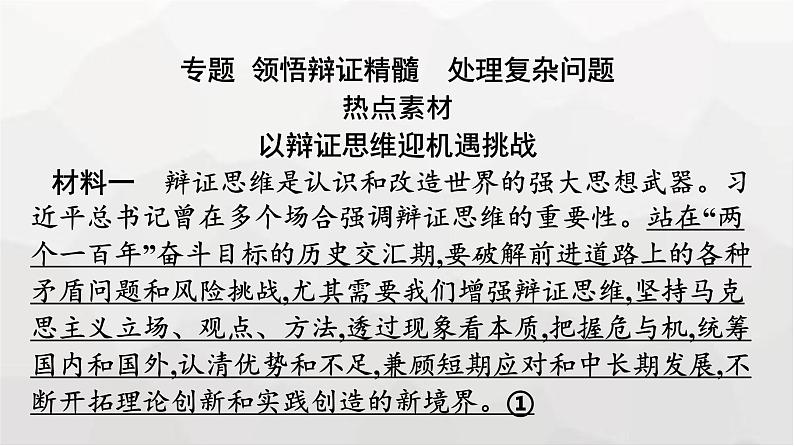 专题 领悟辩证精髓 处理复杂问题
热点素材
以辩证思维迎机遇挑战

材料一 辩证思维是认识和改造世界的强大思想武器。习近平总书记曾在多个场合强调辩证思维的重要性。站在“两个一百年”奋斗目标的历史交汇期,要破解前进道路上的各种矛盾问题和风险挑战,尤其需要我们增强辩证思维,坚持马克思主义立场、观点、方法,透过现象看本质,把握危与机,统筹国内和国外,认清优势和不足,兼顾短期应对和中长期发展,不断开拓理论创新和实践创造的新境界。①